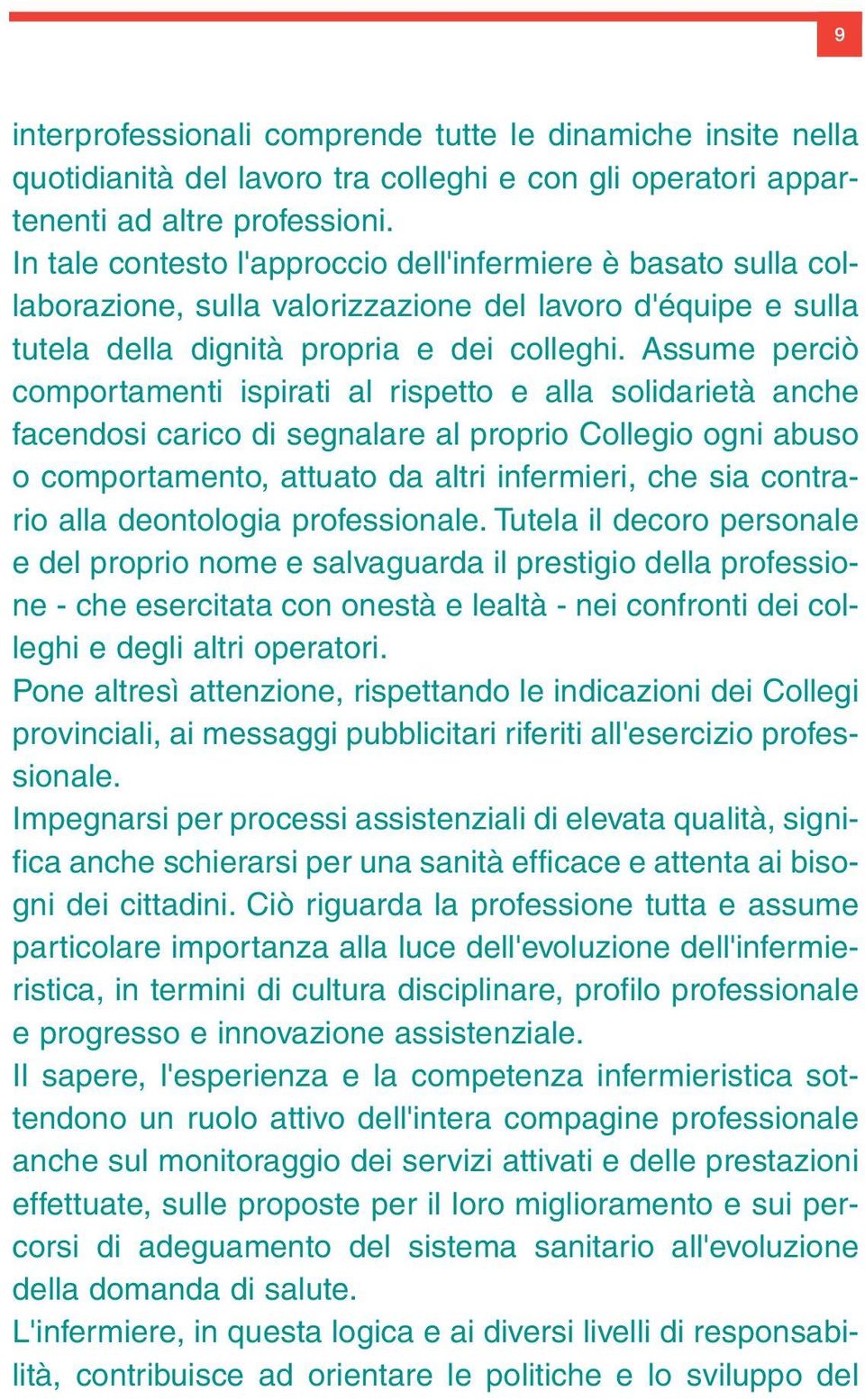 9

interprofessionali comprende tutte le dinamiche insite nella quotidianità del lavoro tra colleghi e con gli operatori appartenenti ad altre professioni.
In tale contesto l'approccio dell'infermiere è basato sulla collaborazione, sulla valorizzazione del lavoro d'équipe e sulla tutela della dignità propria e dei colleghi. Assume perciò comportamenti ispirati al rispetto e alla solidarietà anche facendosi carico di segnalare al proprio Collegio ogni abuso o comportamento, attuato da altri infermieri, che sia contrario alla deontologia professionale. Tutela il decoro personale e del proprio nome e salvaguarda il prestigio della professione - che esercitata con onestà e lealtà - nei confronti dei colleghi e degli altri operatori.
Pone altresì attenzione, rispettando le indicazioni dei Collegi provinciali, ai messaggi pubblicitari riferiti all'esercizio professionale.
Impegnarsi per processi assistenziali di elevata qualità, significa anche schierarsi per una sanità efficace e attenta ai bisogni dei cittadini. Ciò riguarda la professione tutta e assume particolare importanza alla luce dell'evoluzione dell'infermieristica, in termini di cultura disciplinare, profilo professionale e progresso e innovazione assistenziale.
Il sapere, l'esperienza e la competenza infermieristica sottendono un ruolo attivo dell'intera compagine professionale anche sul monitoraggio dei servizi attivati e delle prestazioni effettuate, sulle proposte per il loro miglioramento e sui percorsi di adeguamento del sistema sanitario all'evoluzione della domanda di salute.
L'infermiere, in questa logica e ai diversi livelli di responsabilità, contribuisce ad orientare le politiche e lo sviluppo del